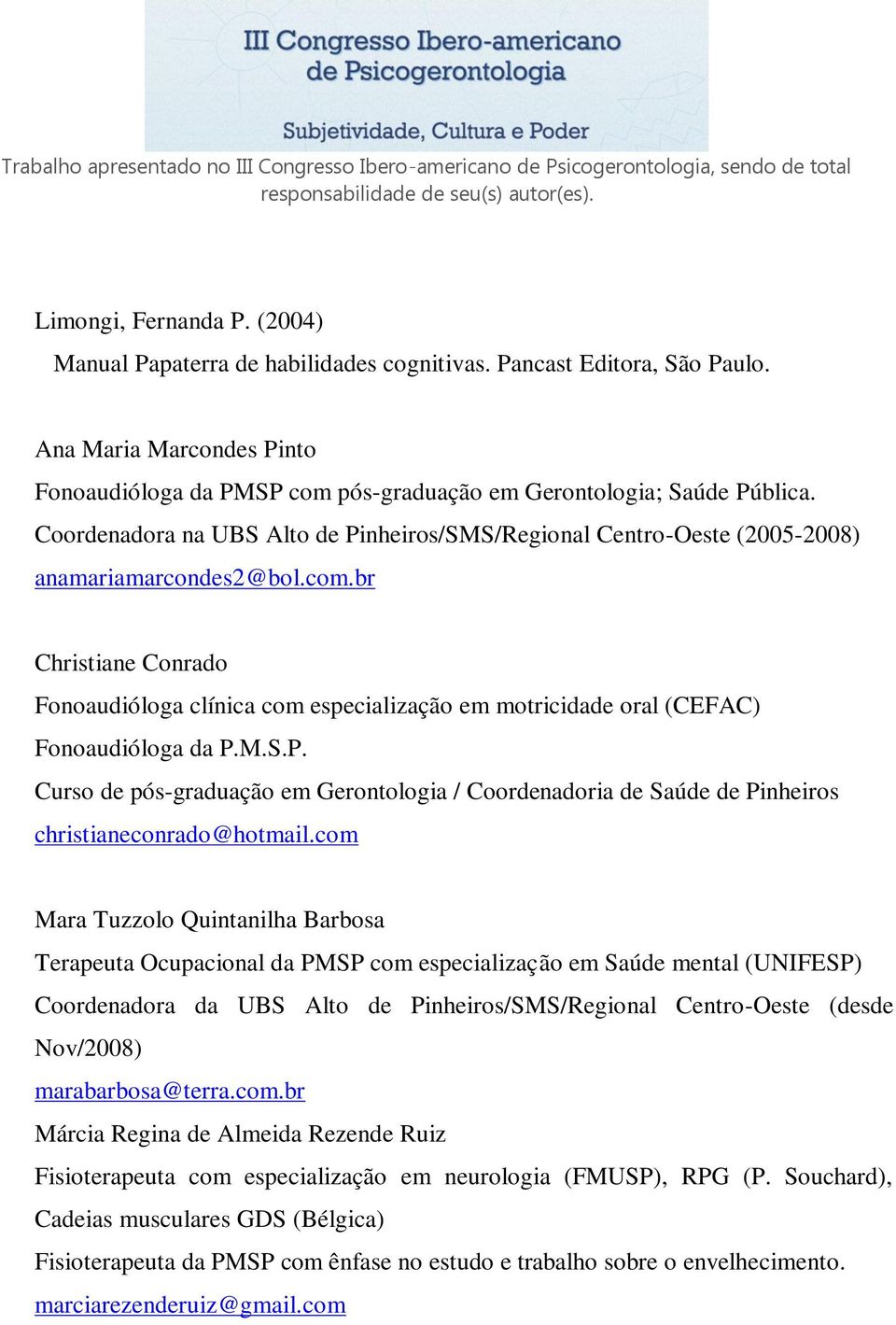 III Congresso Ibero-americano de Psicogerontologia

Subjetividade, Cultura e Poder

Trabalho apresentado no III Congresso Ibero-americano de Psicogerontologia, sendo de total responsabilidade de seu(s) autor(es).

Limongi, Fernanda P. (2004)
Manual Papaterra de habilidades cognitivas. Pancast Editora, São Paulo.

Ana Maria Marcondes Pinto
Fonoaudióloga da PMSP com pós-graduação em Gerontologia; Saúde Pública.
Coordenadora na UBS Alto de Pinheiros/SMS/Regional Centro-Oeste (2005-2008)
anamariamarcondes2@bol.com.br

Christiane Conrado
Fonoaudióloga clínica com especialização em motricidade oral (CEFAC)
Fonoaudióloga da P.M.S.P.
Curso de pós-graduação em Gerontologia / Coordenadoria de Saúde de Pinheiros
christianeconrado@hotmail.com

Mara Tuzzolo Quintanilha Barbosa
Terapeuta Ocupacional da PMSP com especialização em Saúde mental (UNIFESP)
Coordenadora da UBS Alto de Pinheiros/SMS/Regional Centro-Oeste (desde Nov/2008)
marabarbosa@terra.com.br
Márcia Regina de Almeida Rezende Ruiz
Fisioterapeuta com especialização em neurologia (FMUSP), RPG (P. Souchard), Cadeias musculares GDS (Bélgica)
Fisioterapeuta da PMSP com ênfase no estudo e trabalho sobre o envelhecimento.
marciarezenderuiz@gmail.com